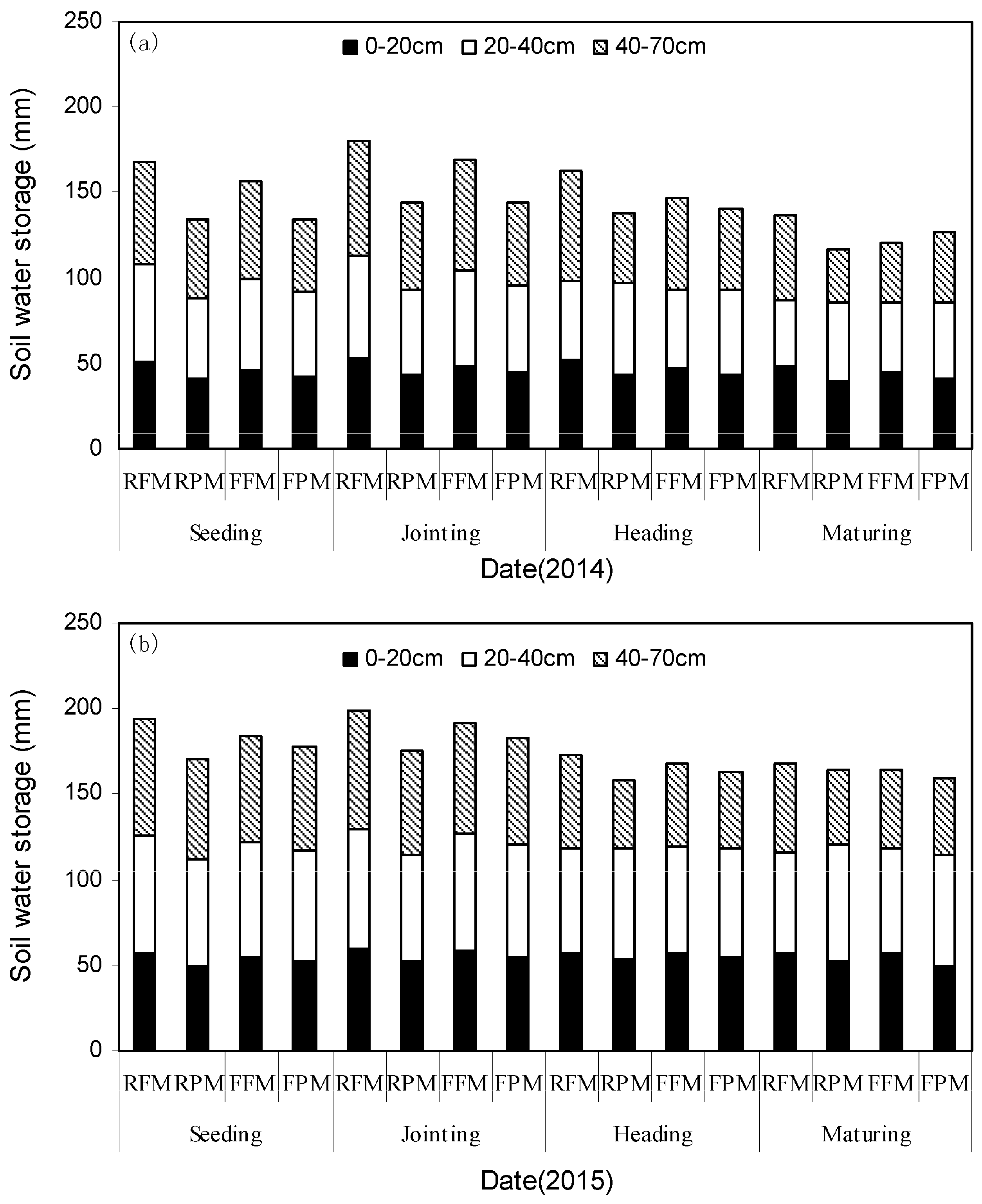 (a)
0-20cm 20-40cm 40-70cm

Soil water storage (mm)

250
200
150
100
50
0

RFM RPM FFM FPM RFM RPM FFM FPM RFM RPM FFM FPM RFM RPM FFM FPM

Seeding Jointing Heading Maturing

Date(2014)

(b)
0-20cm 20-40cm 40-70cm

Soil water storage (mm)

250
200
150
100
50
0

RFM RPM FFM FPM RFM RPM FFM FPM RFM RPM FFM FPM RFM RPM FFM FPM

Seeding Jointing Heading Maturing

Date(2015)